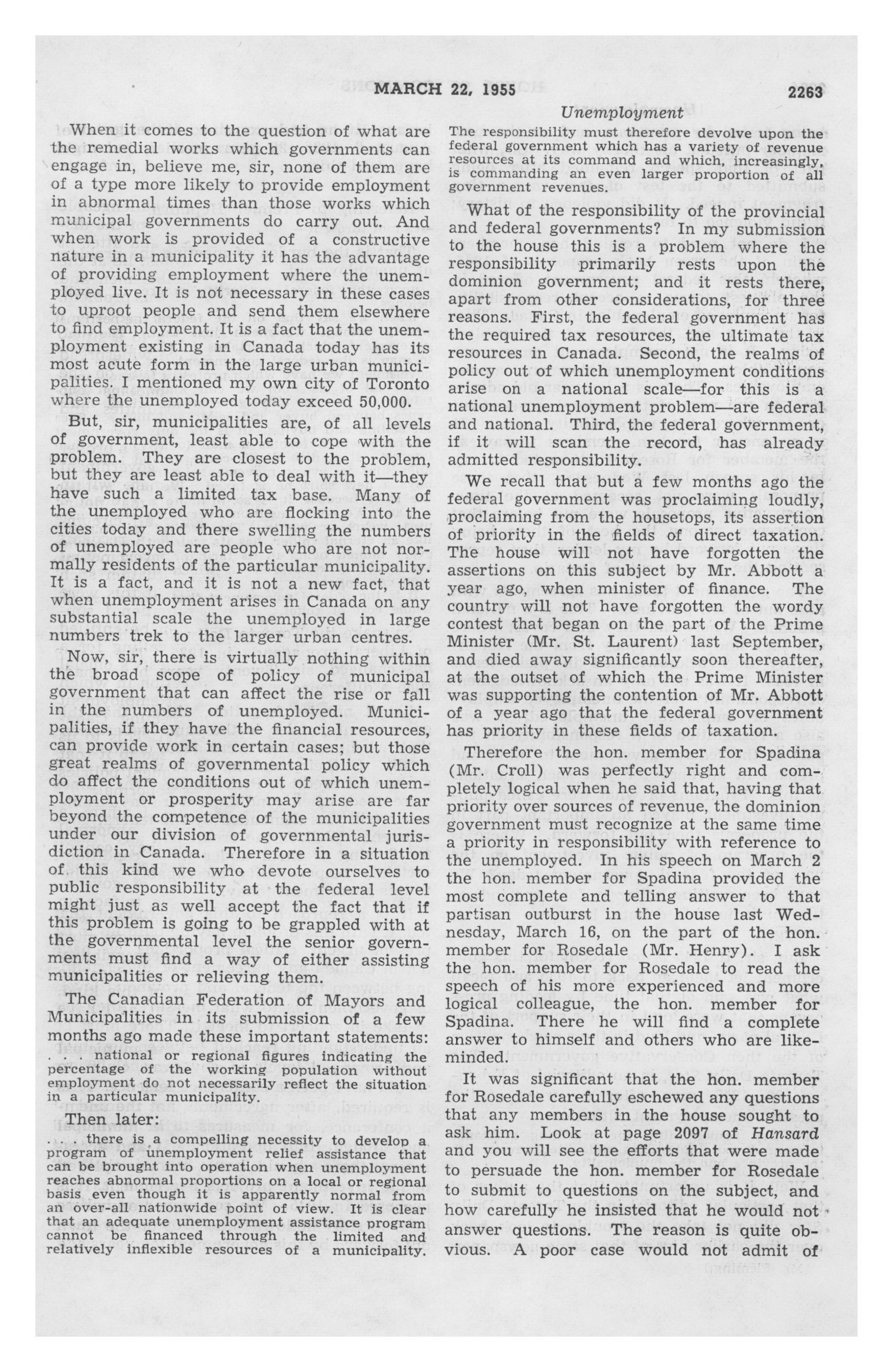 MARCH 22, 1955 2263

Unemployment

When it comes to the question of what are the remedial works which governments can engage in, believe me, sir, none of them are of a type more likely to provide employment in abnormal times than those works which municipal governments do carry out. And when work is provided of a constructive nature in a municipality it has the advantage of providing employment where the unemployed live. It is not necessary in these cases to uproot people and send them elsewhere to find employment. It is a fact that the unemployment existing in Canada today has its most acute form in the large urban municipalities. I mentioned my own city of Toronto where the unemployed today exceed 50,000.

But, sir, municipalities are, of all levels of government, least able to cope with the problem. They are closest to the problem, but they are least able to deal with it—they have such a limited tax base. Many of the unemployed who are flocking into the cities today and there swelling the numbers of unemployed are people who are not normally residents of the particular municipality. It is a fact, and it is not a new fact, that when unemployment arises in Canada on any substantial scale the unemployed in large numbers trek to the larger urban centres.

Now, sir, there is virtually nothing within the broad scope of policy of municipal government that can affect the rise or fall in the numbers of unemployed. Municipalities, if they have the financial resources, can provide work in certain cases; but those great realms of governmental policy which do affect the conditions out of which unemployment or prosperity may arise are far beyond the competence of the municipalities under our division of governmental jurisdiction in Canada. Therefore in a situation of this kind we who devote ourselves to public responsibility at the federal level might just as well accept the fact that if this problem is going to be grappled with at the governmental level the senior governments must find a way of either assisting municipalities or relieving them.

The Canadian Federation of Mayors and Municipalities in its submission of a few months ago made these important statements:

. . . national or regional figures indicating the percentage of the working population without employment do not necessarily reflect the situation in a particular municipality.

Then later:

. . . there is a compelling necessity to develop a program of unemployment relief assistance that can be brought into operation when unemployment reaches abnormal proportions on a local or regional basis even though it is apparently normal from an over-all nationwide point of view. It is clear that an adequate unemployment assistance program cannot be financed through the limited and relatively inflexible resources of a municipality. The responsibility must therefore devolve upon the federal government which has a variety of revenue resources at its command and which, increasingly, is commanding an even larger proportion of all government revenues.

What of the responsibility of the provincial and federal governments? In my submission to the house this is a problem where the responsibility primarily rests upon the dominion government; and it rests there, apart from other considerations, for three reasons. First, the federal government has the required tax resources, the ultimate tax resources in Canada. Second, the realms of policy out of which unemployment conditions arise on a national scale—for this is a national unemployment problem—are federal and national. Third, the federal government, if it will scan the record, has already admitted responsibility.

We recall that but a few months ago the federal government was proclaiming loudly, proclaiming from the housetops, its assertion of priority in the fields of direct taxation. The house will not have forgotten the assertions on this subject by Mr. Abbott a year ago, when minister of finance. The country will not have forgotten the wordy contest that began on the part of the Prime Minister (Mr. St. Laurent) last September, and died away significantly soon thereafter, at the outset of which the Prime Minister was supporting the contention of Mr. Abbott of a year ago that the federal government has priority in these fields of taxation.

Therefore the hon. member for Spadina (Mr. Croll) was perfectly right and completely logical when he said that, having that priority over sources of revenue, the dominion government must recognize at the same time a priority in responsibility with reference to the unemployed. In his speech on March 2 the hon. member for Spadina provided the most complete and telling answer to that partisan outburst in the house last Wednesday, March 16, on the part of the hon. member for Rosedale (Mr. Henry). I ask the hon. member for Rosedale to read the speech of his more experienced and more logical colleague, the hon. member for Spadina. There he will find a complete answer to himself and others who are likeminded.

It was significant that the hon. member for Rosedale carefully eschewed any questions that any members in the house sought to ask him. Look at page 2097 of Hansard and you will see the efforts that were made to persuade the hon. member for Rosedale to submit to questions on the subject, and how carefully he insisted that he would not answer questions. The reason is quite obvious. A poor case would not admit of